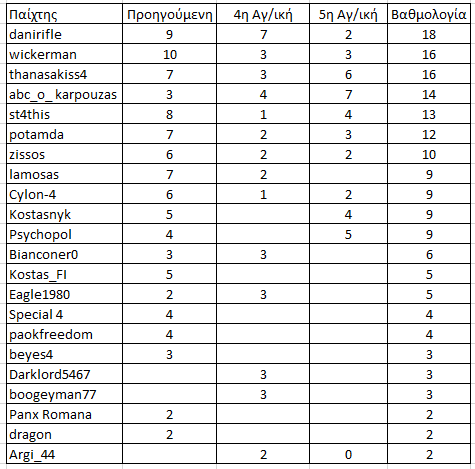 | Παίχτης | Προηγούμενη | 4η Αγ/ική | 5η Αγ/ική | Βαθμολογία |
|---|---|---|---|---|
| danirifle | 9 | 7 | 2 | 18 |
| wickerman | 10 | 3 | 3 | 16 |
| thanasakiss4 | 7 | 3 | 6 | 16 |
| abc_o_ karpouzas | 3 | 4 | 7 | 14 |
| st4this | 8 | 1 | 4 | 13 |
| potamda | 7 | 2 | 3 | 12 |
| zissos | 6 | 2 | 2 | 10 |
| lamosas | 7 | 2 | | 9 |
| Cylon-4 | 6 | 1 | 2 | 9 |
| Kostasnyk | 5 | | 4 | 9 |
| Psychopol | 4 | | 5 | 9 |
| Bianconer0 | 3 | 3 | | 6 |
| Kostas_FI | 5 | | | 5 |
| Eagle1980 | 2 | 3 | | 5 |
| Special 4 | 4 | | | 4 |
| paokfreedom | 4 | | | 4 |
| beyes4 | 3 | | | 3 |
| Darklord5467 | | 3 | | 3 |
| boogeyman77 | | 3 | | 3 |
| Panx Romana | 2 | | | 2 |
| dragon | 2 | | | 2 |
| Argi_44 | | 2 | 0 | 2 |